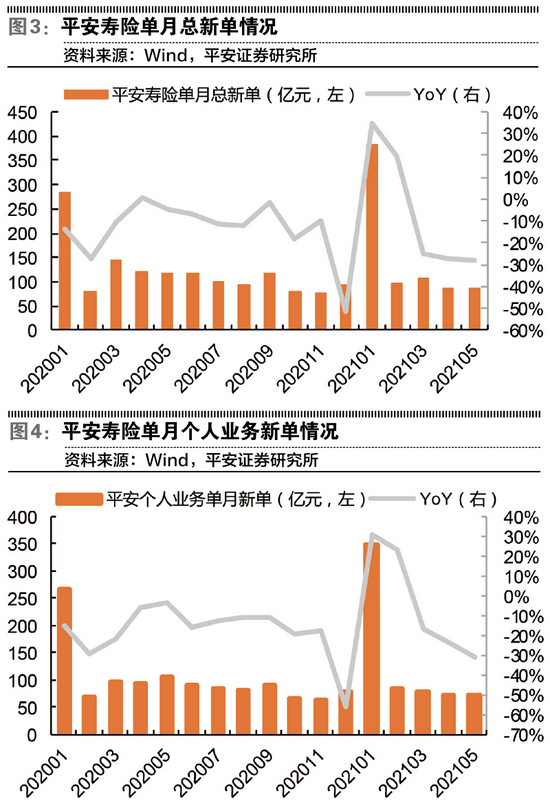 图3：平安寿险单月总新单情况
资料来源：Wind，平安证券研究所

平安寿险单月总新单（亿元，左） YoY（右）

450
400
350
300
250
200
150
100
50
0

40%
30%
20%
10%
0%
-10%
-20%
-30%
-40%
-50%
-60%

202001 202003 202005 202007 202009 202011 202101 202103 202105

图4：平安寿险单月个人业务新单情况
资料来源：Wind，平安证券研究所

平安个人业务单月新单（亿元，左） YoY（右）

400
350
300
250
200
150
100
50
0

40%
30%
20%
10%
0%
-10%
-20%
-30%
-40%
-50%
-60%
-70%

202001 202003 202005 202007 202009 202011 202101 202103 202105